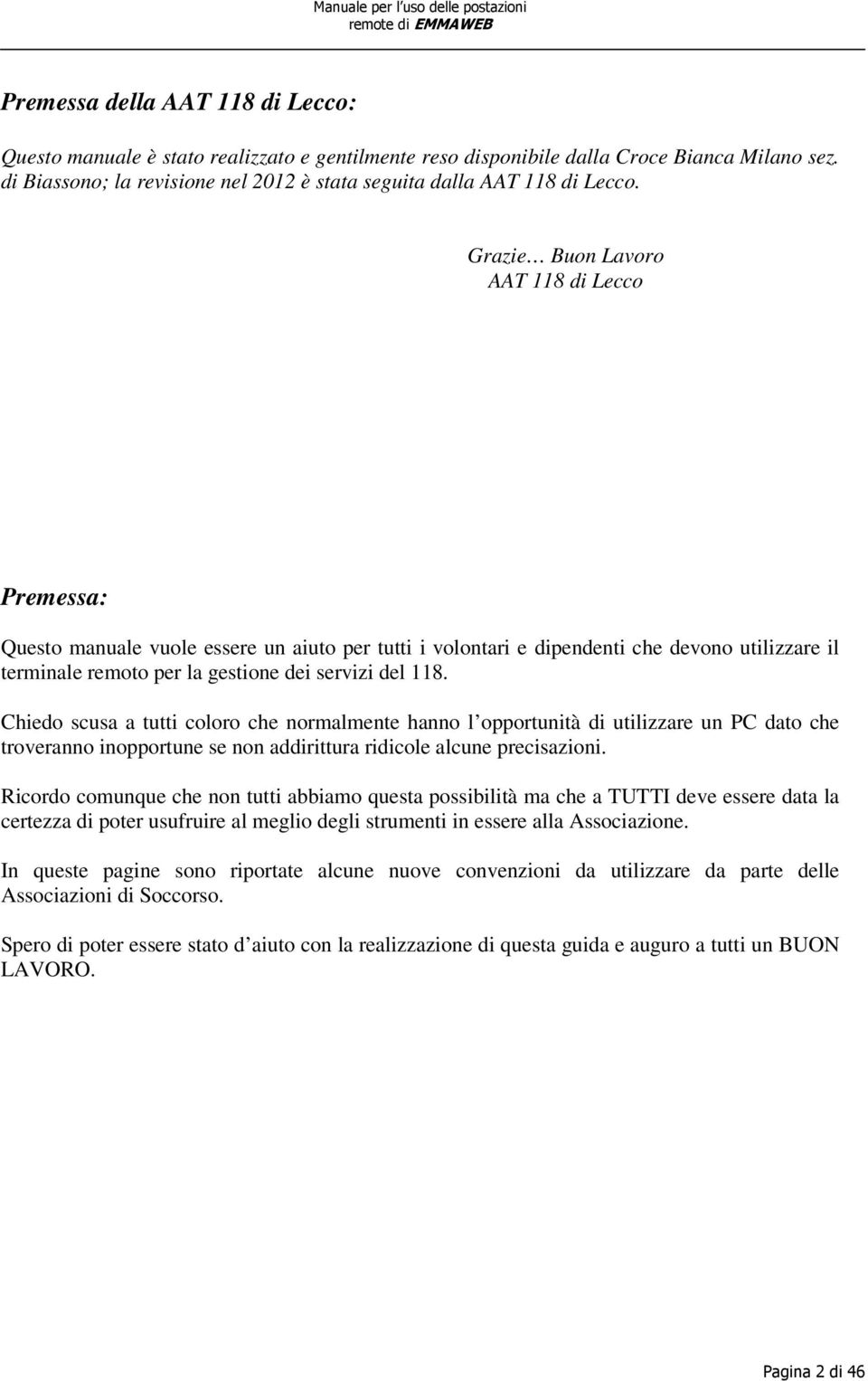 Manuale per l'uso delle postazioni
remote di EMMAWEB

Premessa della AAT 118 di Lecco:

Questo manuale è stato realizzato e gentilmente reso disponibile dalla Croce Bianca Milano sez. di Biassono; la revisione nel 2012 è stata seguita dalla AAT 118 di Lecco.

Grazie… Buon Lavoro
AAT 118 di Lecco

Premessa:

Questo manuale vuole essere un aiuto per tutti i volontari e dipendenti che devono utilizzare il terminale remoto per la gestione dei servizi del 118.

Chiedo scusa a tutti coloro che normalmente hanno l'opportunità di utilizzare un PC dato che troveranno inopportune se non addirittura ridicole alcune precisazioni.

Ricordo comunque che non tutti abbiamo questa possibilità ma che a TUTTI deve essere data la certezza di poter usufruire al meglio degli strumenti in essere alla Associazione.

In queste pagine sono riportate alcune nuove convenzioni da utilizzare da parte delle Associazioni di Soccorso.

Spero di poter essere stato d'aiuto con la realizzazione di questa guida e auguro a tutti un BUON LAVORO.

Pagina 2 di 46